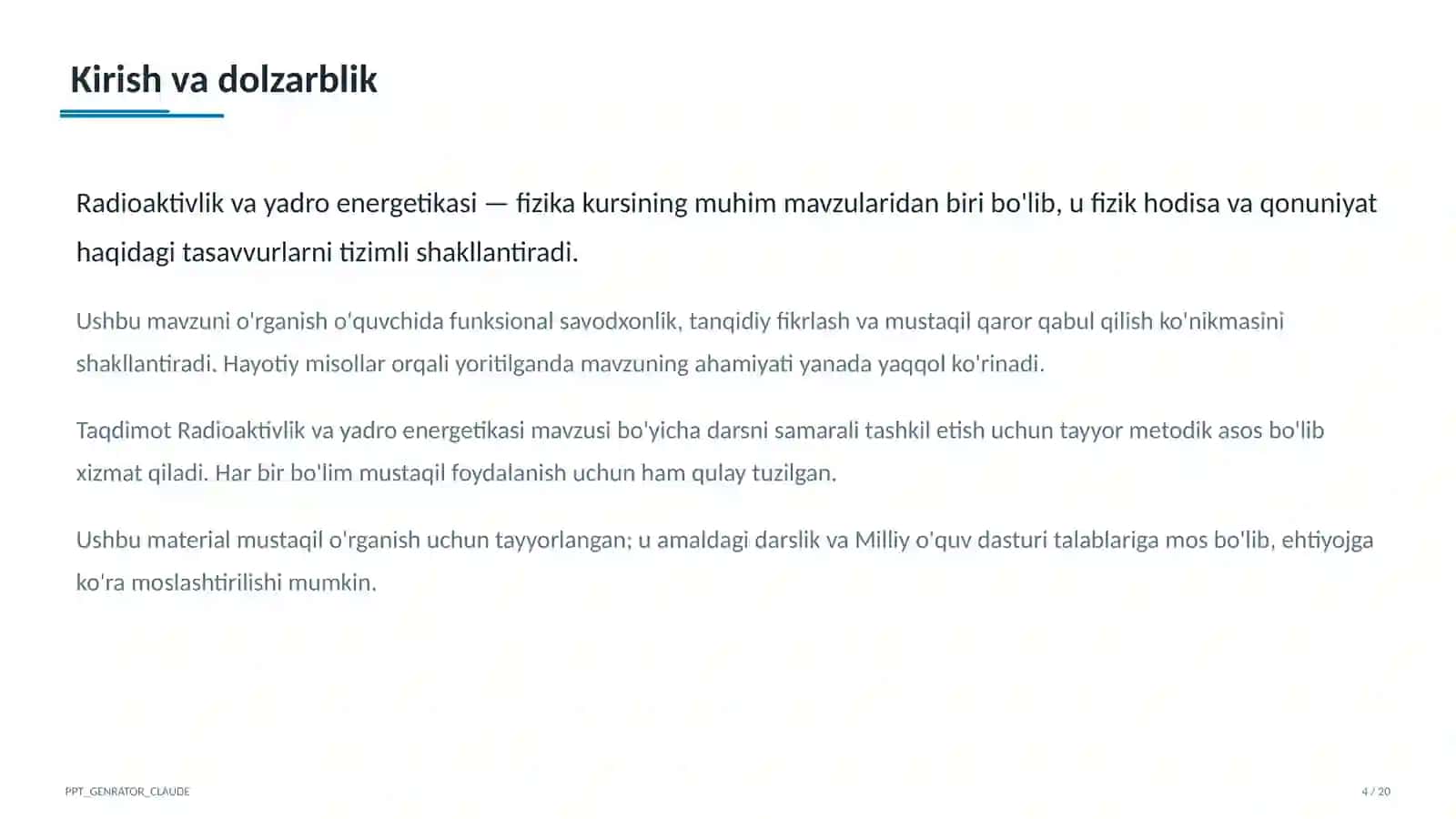 Kirish va dolzarblik

Radioaktivlik va yadro energetikasi — fizika kursining muhim mavzularidan biri bo'lib, u fizik hodisa va qonuniyat haqidagi tasavvurlarni tizimli shakllantiradi.

Ushbu mavzuni o'rganish o'quvchida funksional savodxonlik, tanqidiy fikrlash va mustaqil qaror qabul qilish ko'nikmasini shakllantiradi. Hayotiy misollar orqali yoritilganda mavzuning ahamiyati yanada yaqqol ko'rinadi.

Taqdimot Radioaktivlik va yadro energetikasi mavzusi bo'yicha darsni samarali tashkil etish uchun tayyor metodik asos bo'lib xizmat qiladi. Har bir bo'lim mustaqil foydalanish uchun ham qulay tuzilgan.

Ushbu material mustaqil o'rganish uchun tayyorlangan; u amaldagi darslik va Milliy o'quv dasturi talablariga mos bo'lib, ehtiyojga ko'ra moslashtirilishi mumkin.

PPT_GENRATOR_CLAUDE

4 / 20